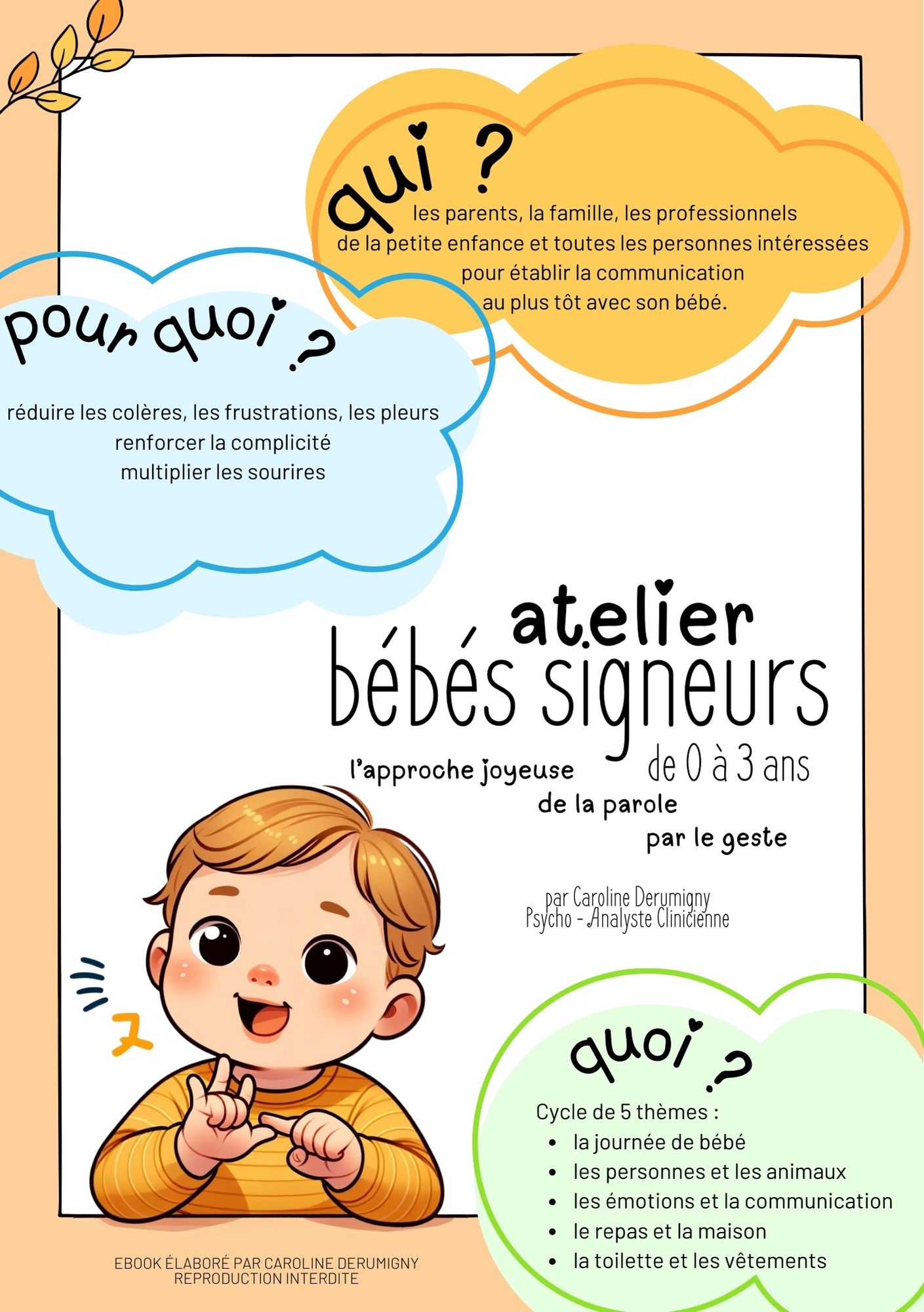 qui ?

les parents, la famille, les professionnels de la petite enfance et toutes les personnes intéressées pour établir la communication au plus tôt avec son bébé.

pour quoi ?

réduire les colères, les frustrations, les pleurs
renforcer la complicité
multiplier les sourires

atelier
bébés signeurs
de 0 à 3 ans

l'approche joyeuse
de la parole
par le geste

par Caroline Derumigny
Psycho - Analyste Clinicienne

quoi ?

Cycle de 5 thèmes :
• la journée de bébé
• les personnes et les animaux
• les émotions et la communication
• le repas et la maison
• la toilette et les vêtements

EBOOK ÉLABORÉ PAR CAROLINE DERUMIGNY
REPRODUCTION INTERDITE